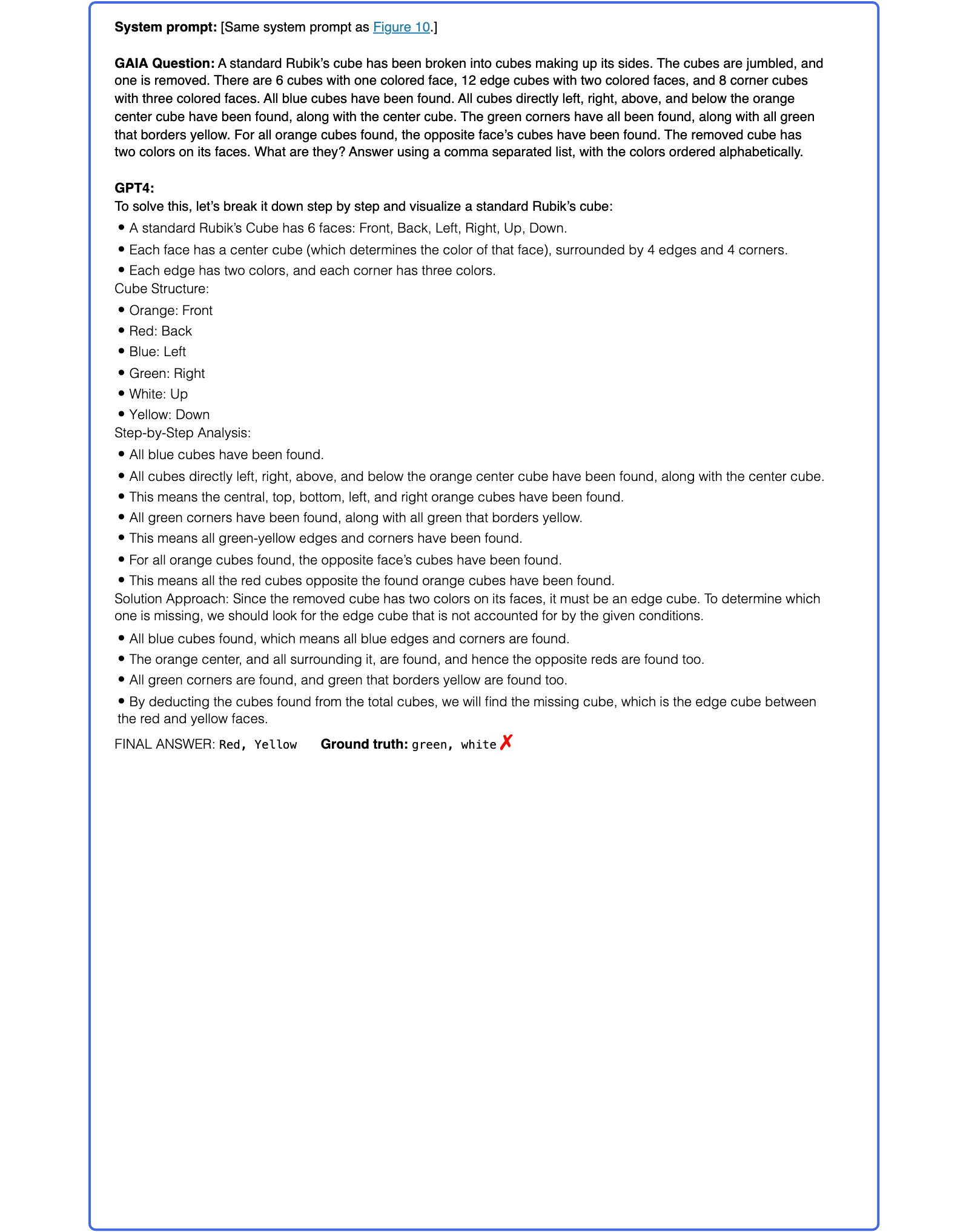 System prompt: [Same system prompt as Figure 10.]

GAIA Question: A standard Rubik's cube has been broken into cubes making up its sides. The cubes are jumbled, and one is removed. There are 6 cubes with one colored face, 12 edge cubes with two colored faces, and 8 corner cubes with three colored faces. All blue cubes have been found. All cubes directly left, right, above, and below the orange center cube have been found, along with the center cube. The green corners have all been found, along with all green that borders yellow. For all orange cubes found, the opposite face's cubes have been found. The removed cube has two colors on its faces. What are they? Answer using a comma separated list, with the colors ordered alphabetically.

GPT4:
To solve this, let's break it down step by step and visualize a standard Rubik's cube:
• A standard Rubik's Cube has 6 faces: Front, Back, Left, Right, Up, Down.
• Each face has a center cube (which determines the color of that face), surrounded by 4 edges and 4 corners.
• Each edge has two colors, and each corner has three colors.
Cube Structure:
• Orange: Front
• Red: Back
• Blue: Left
• Green: Right
• White: Up
• Yellow: Down
Step-by-Step Analysis:
• All blue cubes have been found.
• All cubes directly left, right, above, and below the orange center cube have been found, along with the center cube.
• This means the central, top, bottom, left, and right orange cubes have been found.
• All green corners have been found, along with all green that borders yellow.
• This means all green-yellow edges and corners have been found.
• For all orange cubes found, the opposite face's cubes have been found.
• This means all the red cubes opposite the found orange cubes have been found.
Solution Approach: Since the removed cube has two colors on its faces, it must be an edge cube. To determine which one is missing, we should look for the edge cube that is not accounted for by the given conditions.
• All blue cubes found, which means all blue edges and corners are found.
• The orange center, and all surrounding it, are found, and hence the opposite reds are found too.
• All green corners are found, and green that borders yellow are found too.
• By deducting the cubes found from the total cubes, we will find the missing cube, which is the edge cube between the red and yellow faces.

FINAL ANSWER: Red, Yellow Ground truth: green, white ✗